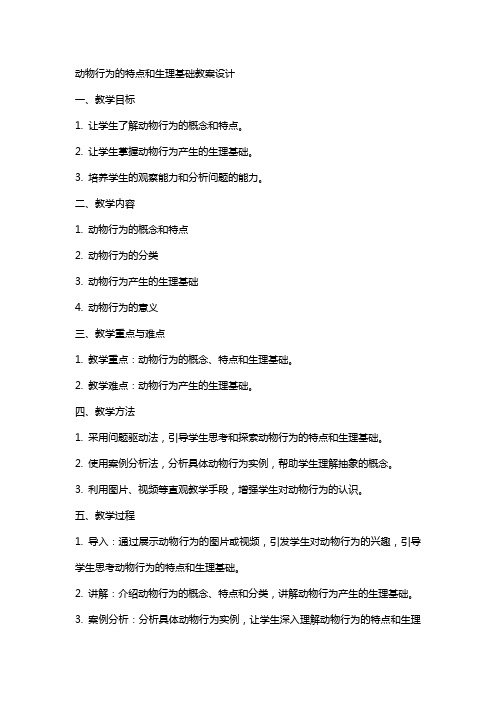 动物行为的特点和生理基础教案设计

一、教学目标

1. 让学生了解动物行为的概念和特点。

2. 让学生掌握动物行为产生的生理基础。

3. 培养学生的观察能力和分析问题的能力。

二、教学内容

1. 动物行为的概念和特点

2. 动物行为的分类

3. 动物行为产生的生理基础

4. 动物行为的意义

三、教学重点与难点

1. 教学重点：动物行为的概念、特点和生理基础。

2. 教学难点：动物行为产生的生理基础。

四、教学方法

1. 采用问题驱动法，引导学生思考和探索动物行为的特点和生理基础。

2. 使用案例分析法，分析具体动物行为实例，帮助学生理解抽象的概念。

3. 利用图片、视频等直观教学手段，增强学生对动物行为的认识。

五、教学过程

1. 导入：通过展示动物行为的图片或视频，引发学生对动物行为的兴趣，引导学生思考动物行为的特点和生理基础。

2. 讲解：介绍动物行为的概念、特点和分类，讲解动物行为产生的生理基础。

3. 案例分析：分析具体动物行为实例，让学生深入理解动物行为的特点和生理